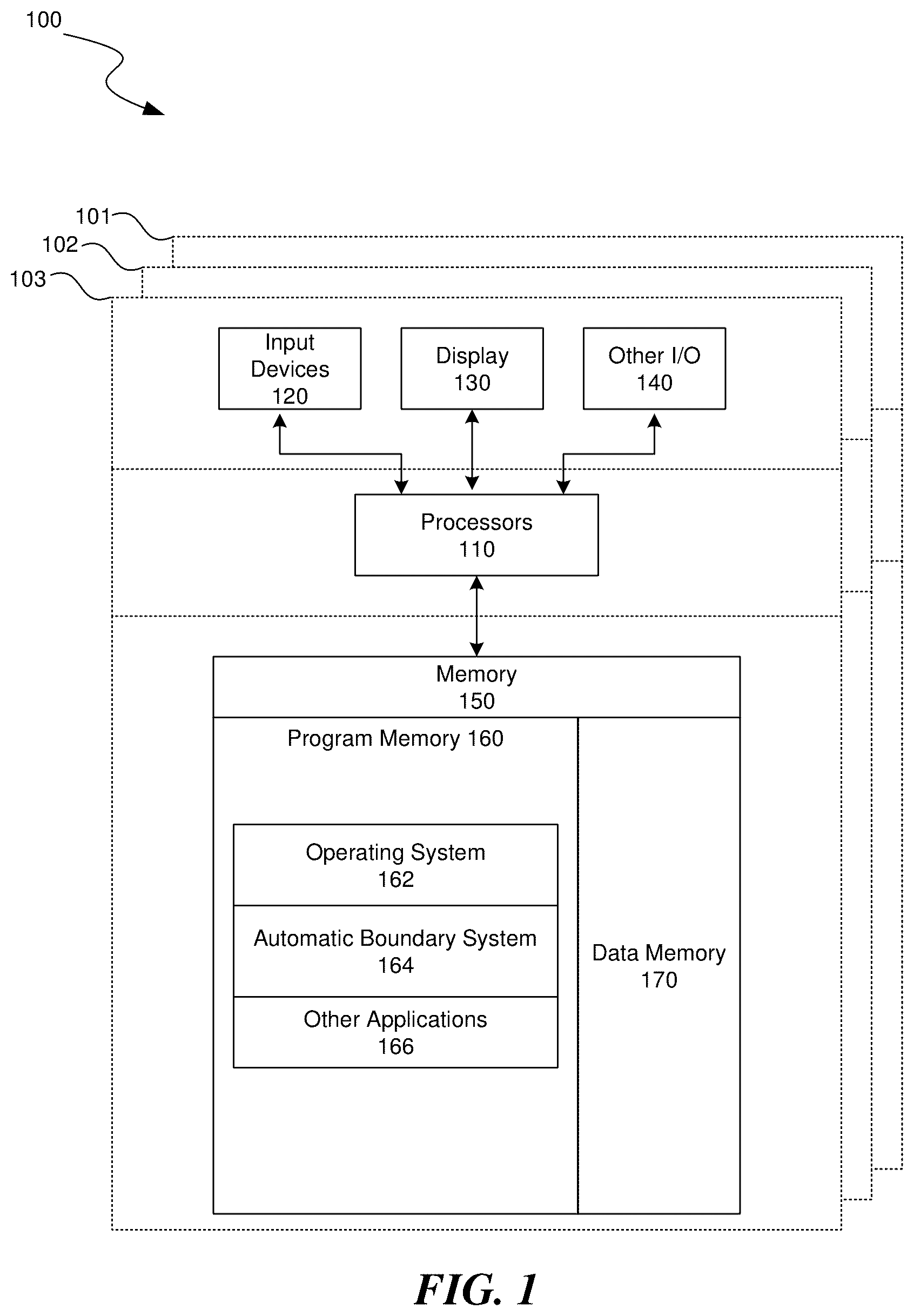 100

101
102
103

Input Devices 120

Display 130

Other I/O 140

Processors 110

Memory 150

Program Memory 160

Operating System 162

Automatic Boundary System 164

Other Applications 166

Data Memory 170

FIG. 1